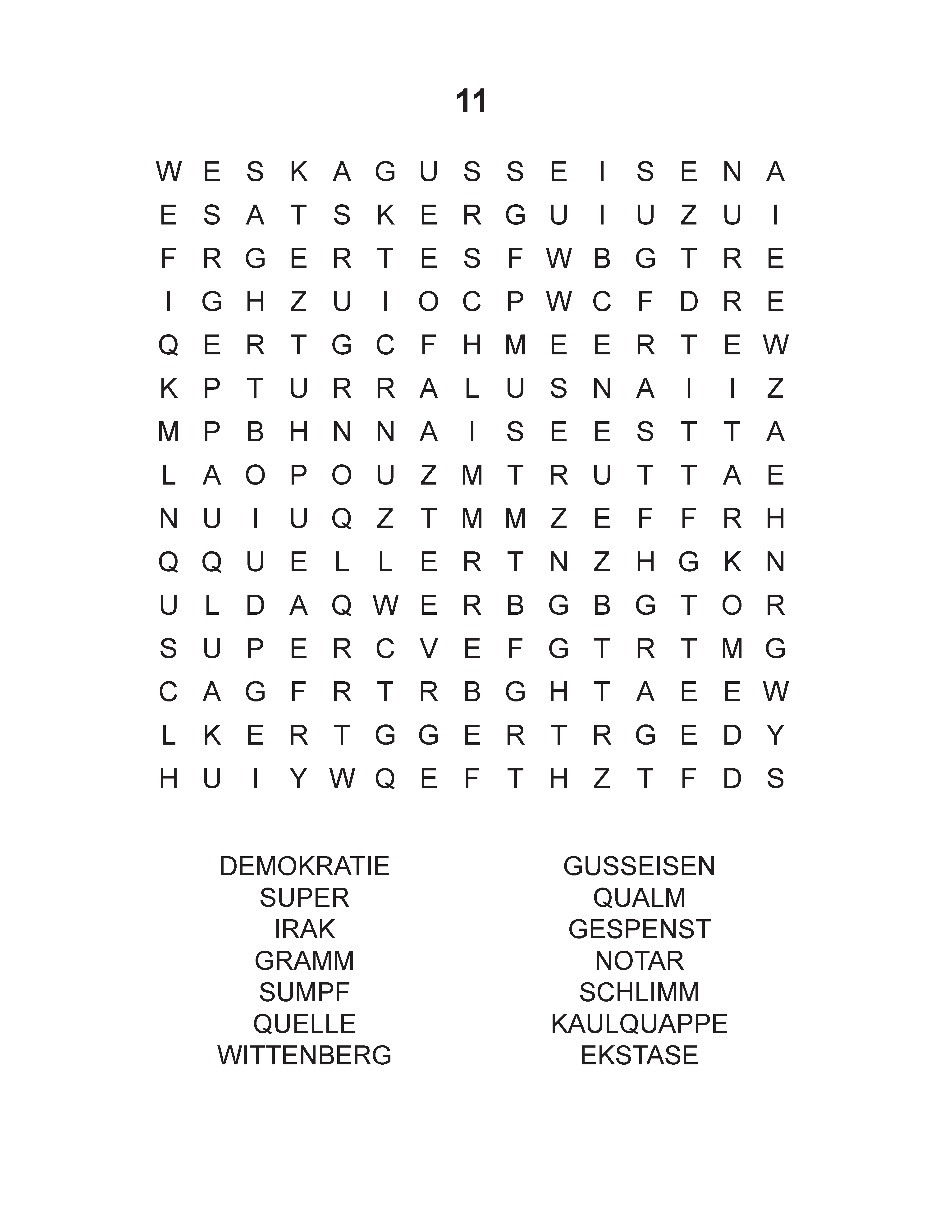 11

W E S K A G U S S E I S E N A
E S A T S K E R G U I U Z U I
F R G E R T E S F W B G T R E
I G H Z U I O C P W C F D R E
Q E R T G C F H M E E R T E W
K P T U R R A L U S N A I I Z
M P B H N N A I S E E S T T A
L A O P O U Z M T R U T T A E
N U I U Q Z T M M Z E F F R H
Q Q U E L L E R T N Z H G K N
U L D A Q W E R B G B G T O R
S U P E R C V E F G T R T M G
C A G F R T R B G H T A E E W
L K E R T G G E R T R G E D Y
H U I Y W Q E F T H Z T F D S

DEMOKRATIE
SUPER
IRAK
GRAMM
SUMPF
QUELLE
WITTENBERG

GUSSEISEN
QUALM
GESPENST
NOTAR
SCHLIMM
KAULQUAPPE
EKSTASE